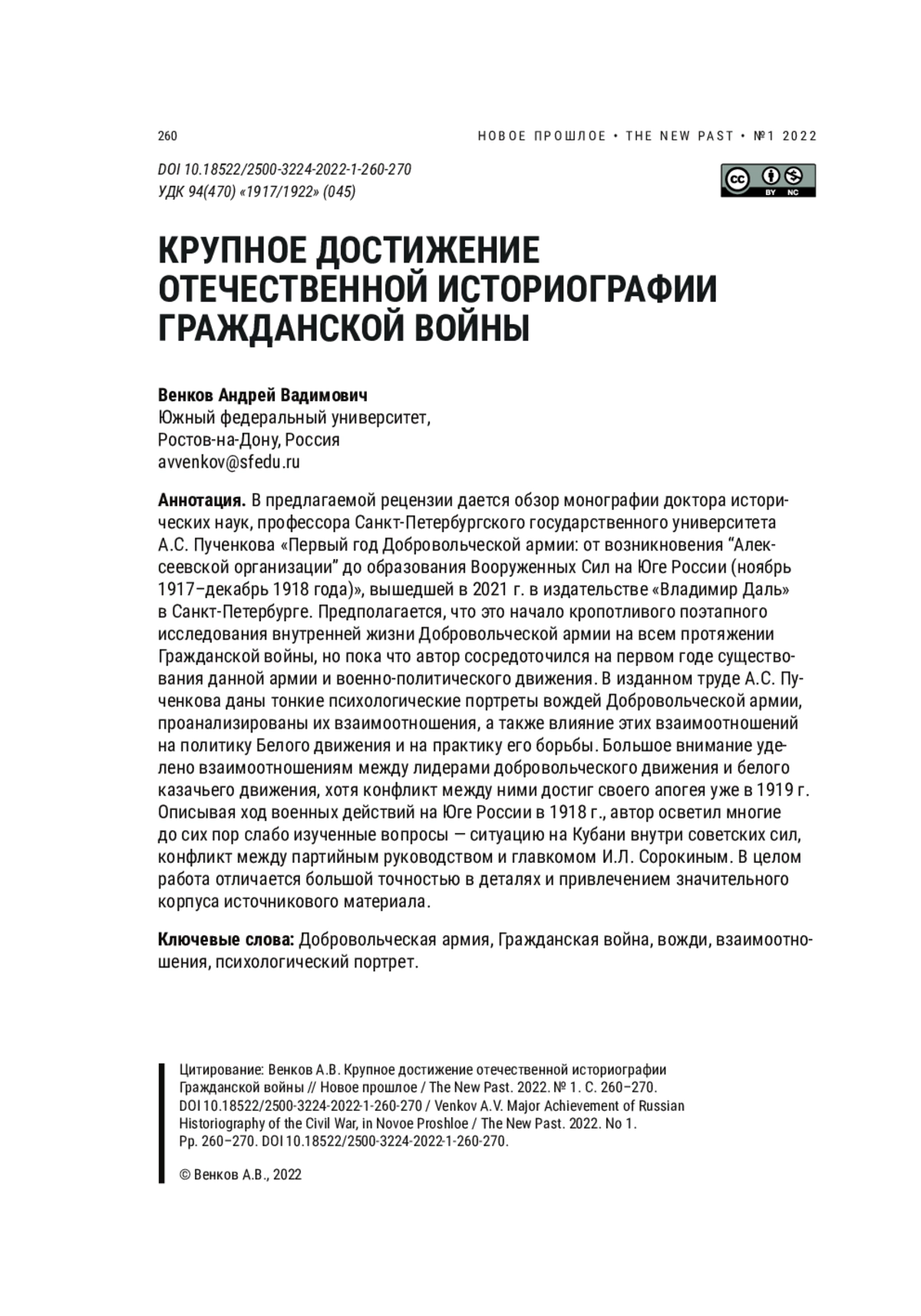 260

НОВОЕ ПРОШЛОЕ • THE NEW PAST • №1 2022

DOI 10.18522/2500-3224-2022-1-260-270
УДК 94(470) «1917/1922» (045)

cc BY NC

КРУПНОЕ ДОСТИЖЕНИЕ ОТЕЧЕСТВЕННОЙ ИСТОРИОГРАФИИ ГРАЖДАНСКОЙ ВОЙНЫ

Венков Андрей Вадимович
Южный федеральный университет,
Ростов-на-Дону, Россия
avvenkov@sfedu.ru

Аннотация. В предлагаемой рецензии дается обзор монографии доктора исторических наук, профессора Санкт-Петербургского государственного университета А.С. Пученкова «Первый год Добровольческой армии: от возникновения “Алексеевской организации” до образования Вооруженных Сил на Юге России (ноябрь 1917–декабрь 1918 года)», вышедшей в 2021 г. в издательстве «Владимир Даль» в Санкт-Петербурге. Предполагается, что это начало кропотливого поэтапного исследования внутренней жизни Добровольческой армии на всем протяжении Гражданской войны, но пока что автор сосредоточился на первом годе существования данной армии и военно-политического движения. В изданном труде А.С. Пученкова даны тонкие психологические портреты вождей Добровольческой армии, проанализированы их взаимоотношения, а также влияние этих взаимоотношений на политику Белого движения и на практику его борьбы. Большое внимание уделено взаимоотношениям между лидерами добровольческого движения и белого казачьего движения, хотя конфликт между ними достиг своего апогея уже в 1919 г. Описывая ход военных действий на Юге России в 1918 г., автор осветил многие до сих пор слабо изученные вопросы — ситуацию на Кубани внутри советских сил, конфликт между партийным руководством и главкомом И.Л. Сорокиным. В целом работа отличается большой точностью в деталях и привлечением значительного корпуса источникового материала.

Ключевые слова: Добровольческая армия, Гражданская война, вожди, взаимоотношения, психологический портрет.

Цитирование: Венков А.В. Крупное достижение отечественной историографии Гражданской войны // Новое прошлое / The New Past. 2022. № 1. С. 260–270. DOI 10.18522/2500-3224-2022-1-260-270 / Venkov A.V. Major Achievement of Russian Historiography of the Civil War, in Novoe Proshloe / The New Past. 2022. No 1. Pp. 260–270. DOI 10.18522/2500-3224-2022-1-260-270.

© Венков А.В., 2022